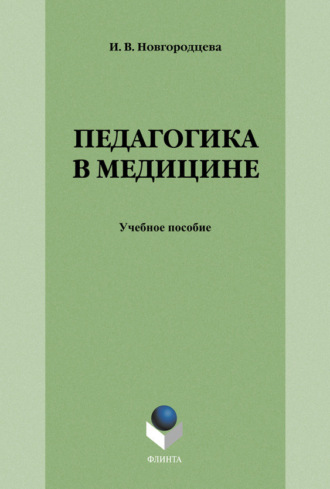 И. В. Новгородцева

ПЕДАГОГИКА
В МЕДИЦИНЕ

Учебное пособие

ФЛИНТА